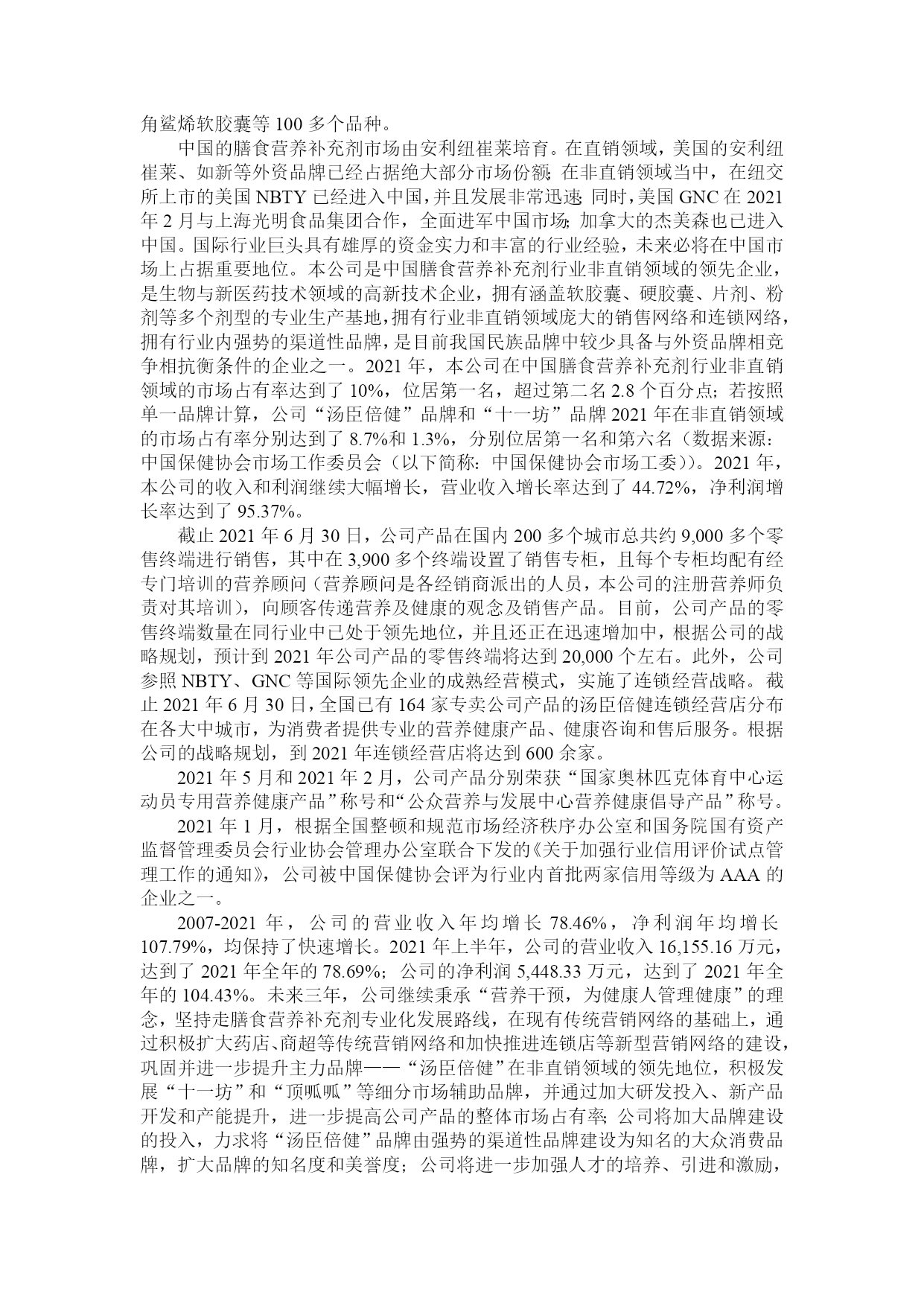 角鲨烯软胶囊等 100 多个品种。

中国的膳食营养补充剂市场由安利纽崔莱培育。在直销领域，美国的安利纽崔莱、如新等外资品牌已经占据绝大部分市场份额；在非直销领域当中，在纽交所上市的美国 NBTY 已经进入中国，并且发展非常迅速；同时，美国 GNC 在 2021 年 2 月与上海光明食品集团合作，全面进军中国市场；加拿大的杰美森也已进入中国。国际行业巨头具有雄厚的资金实力和丰富的行业经验，未来必将在中国市场上占据重要地位。本公司是中国膳食营养补充剂行业非直销领域的领先企业，是生物与新医药技术领域的高新技术企业，拥有涵盖软胶囊、硬胶囊、片剂、粉剂等多个剂型的专业生产基地，拥有行业非直销领域庞大的销售网络和连锁网络，拥有行业内强势的渠道性品牌，是目前我国民族品牌中较少具备与外资品牌相竞争相抗衡条件的企业之一。2021 年，本公司在中国膳食营养补充剂行业非直销领域的市场占有率达到了 10%，位居第一名，超过第二名 2.8 个百分点；若按照单一品牌计算，公司“汤臣倍健”品牌和“十一坊”品牌 2021 年在非直销领域的市场占有率分别达到了 8.7%和 1.3%，分别位居第一名和第六名（数据来源：中国保健协会市场工作委员会（以下简称：中国保健协会市场工委））。2021 年，本公司的收入和利润继续大幅增长，营业收入增长率达到了 44.72%，净利润增长率达到了 95.37%。

截止 2021 年 6 月 30 日，公司产品在国内 200 多个城市总共约 9,000 多个零售终端进行销售，其中在 3,900 多个终端设置了销售专柜，且每个专柜均配有经专门培训的营养顾问（营养顾问是各经销商派出的人员，本公司的注册营养师负责对其培训），向顾客传递营养及健康的观念及销售产品。目前，公司产品的零售终端数量在同行业中已处于领先地位，并且还正在迅速增加中，根据公司的战略规划，预计到 2021 年公司产品的零售终端将达到 20,000 个左右。此外，公司参照 NBTY、GNC 等国际领先企业的成熟经营模式，实施了连锁经营战略。截止 2021 年 6 月 30 日，全国已有 164 家专卖公司产品的汤臣倍健连锁经营店分布在各大中城市，为消费者提供专业的营养健康产品、健康咨询和售后服务。根据公司的战略规划，到 2021 年连锁经营店将达到 600 余家。

2021 年 5 月和 2021 年 2 月，公司产品分别荣获“国家奥林匹克体育中心运动员专用营养健康产品”称号和“公众营养与发展中心营养健康倡导产品”称号。

2021 年 1 月，根据全国整顿和规范市场经济秩序办公室和国务院国有资产监督管理委员会行业协会管理办公室联合下发的《关于加强行业信用评价试点管理工作的通知》，公司被中国保健协会评为行业内首批两家信用等级为 AAA 的企业之一。

2007-2021 年，公司的营业收入年均增长 78.46%，净利润年均增长 107.79%，均保持了快速增长。2021 年上半年，公司的营业收入 16,155.16 万元，达到了 2021 年全年的 78.69%；公司的净利润 5,448.33 万元，达到了 2021 年全年的 104.43%。未来三年，公司继续秉承“营养干预，为健康人管理健康”的理念，坚持走膳食营养补充剂专业化发展路线，在现有传统营销网络的基础上，通过积极扩大药店、商超等传统营销网络和加快推进连锁店等新型营销网络的建设，巩固并进一步提升主力品牌——“汤臣倍健”在非直销领域的领先地位，积极发展“十一坊”和“顶呱呱”等细分市场辅助品牌，并通过加大研发投入、新产品开发和产能提升，进一步提高公司产品的整体市场占有率；公司将加大品牌建设的投入，力求将“汤臣倍健”品牌由强势的渠道性品牌建设为知名的大众消费品牌，扩大品牌的知名度和美誉度；公司将进一步加强人才的培养、引进和激励，